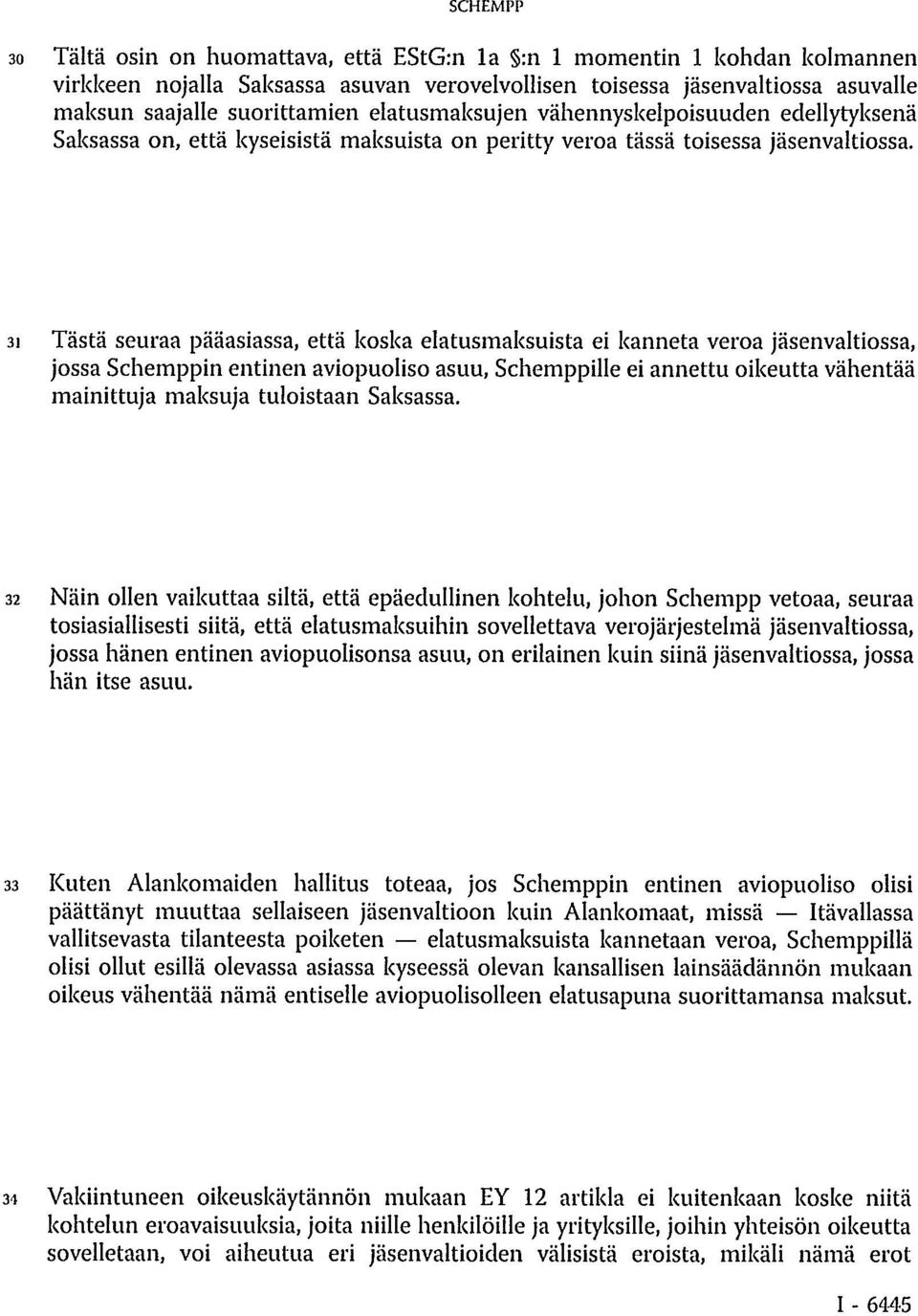 SCHEMPP

30 Tältä osin on huomattava, että EStG:n 1a §:n 1 momentin 1 kohdan kolmannen virkkeen nojalla Saksassa asuvan verovelvollisen toisessa jäsenvaltiossa asuvalle maksun saajalle suorittamien elatusmaksujen vähennyskelpoisuuden edellytyksenä Saksassa on, että kyseisistä maksuista on peritty veroa tässä toisessa jäsenvaltiossa.

31 Tästä seuraa pääasiassa, että koska elatusmaksuista ei kanneta veroa jäsenvaltiossa, jossa Schemppin entinen aviopuoliso asuu, Schemppille ei annettu oikeutta vähentää mainittuja maksuja tuloistaan Saksassa.

32 Näin ollen vaikuttaa siltä, että epäedullinen kohtelu, johon Schempp vetoaa, seuraa tosiasiallisesti siitä, että elatusmaksuihin sovellettava verojärjestelmä jäsenvaltiossa, jossa hänen entinen aviopuolisonsa asuu, on erilainen kuin siinä jäsenvaltiossa, jossa hän itse asuu.

33 Kuten Alankomaiden hallitus toteaa, jos Schemppin entinen aviopuoliso olisi päättänyt muuttaa sellaiseen jäsenvaltioon kuin Alankomaat, missä — Itävallassa vallitsevasta tilanteesta poiketen — elatusmaksuista kannetaan veroa, Schemppillä olisi ollut esillä olevassa asiassa kyseessä olevan kansallisen lainsäädännön mukaan oikeus vähentää nämä entiselle aviopuolisolleen elatusapuna suorittamansa maksut.

34 Vakiintuneen oikeuskäytännön mukaan EY 12 artikla ei kuitenkaan koske niitä kohtelun eroavaisuuksia, joita niille henkilöille ja yrityksille, joihin yhteisön oikeutta sovelletaan, voi aiheutua eri jäsenvaltioiden välisistä eroista, mikäli nämä erot

I - 6445